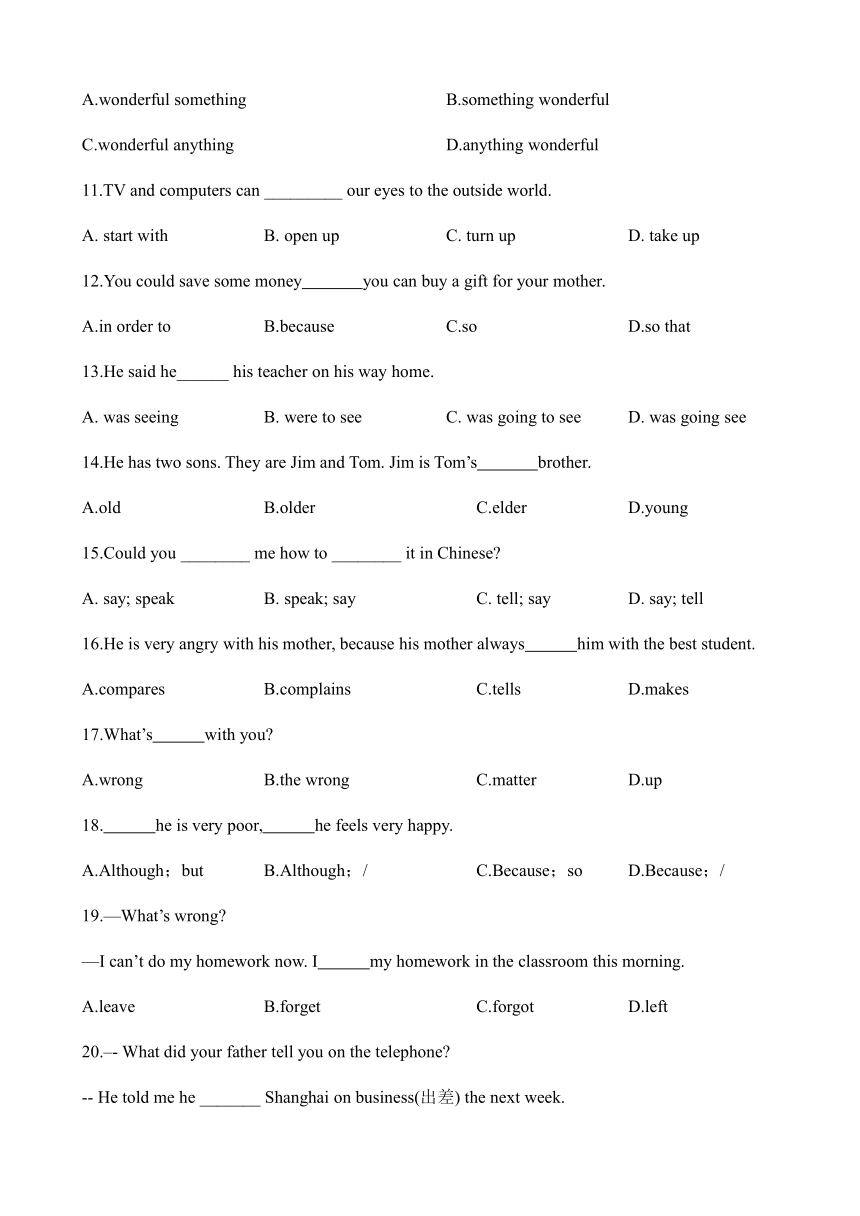 A.wonderful something B.something wonderful

C.wonderful anything D.anything wonderful

11.TV and computers can _________ our eyes to the outside world.

A. start with B. open up C. turn up D. take up

12.You could save some money_______you can buy a gift for your mother.

A.in order to B.because C.so D.so that

13.He said he______ his teacher on his way home.

A. was seeing B. were to see C. was going to see D. was going see

14.He has two sons. They are Jim and Tom. Jim is Tom's_______brother.

A.old B.older C.elder D.young

15.Could you ________ me how to ________ it in Chinese?

A. say; speak B. speak; say C. tell; say D. say; tell

16.He is very angry with his mother, because his mother always______him with the best student.

A.compares B.complains C.tells D.makes

17.What's______with you?

A.wrong B.the wrong C.matter D.up

18.______he is very poor,______he feels very happy.

A.Although；but B.Although；/ C.Because；so D.Because；/

19.—What's wrong?

—I can't do my homework now. I______my homework in the classroom this morning.

A.leave B.forget C.forgot D.left

20.–- What did your father tell you on the telephone?

-- He told me he _______ Shanghai on business(出差) the next week.